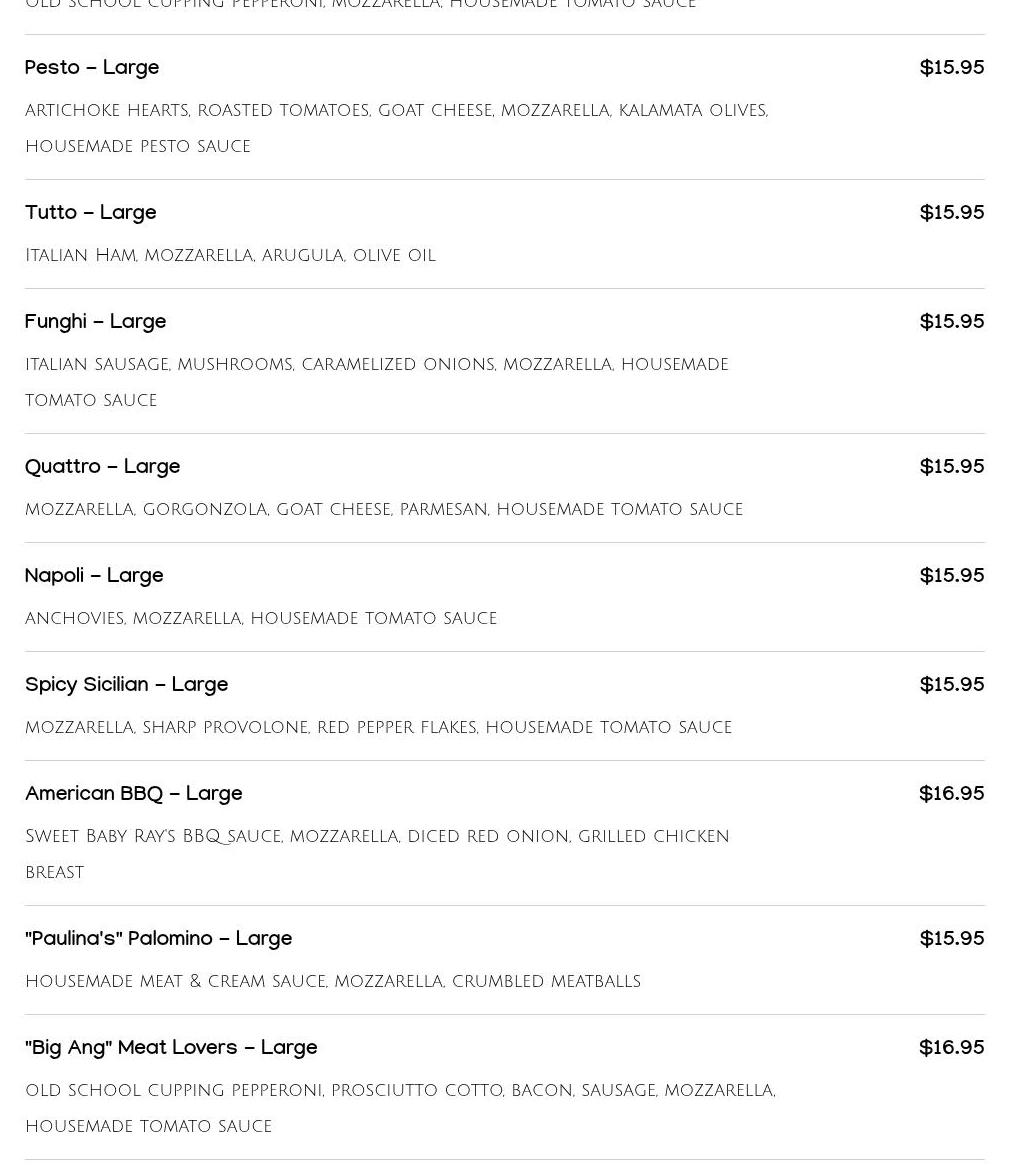 old school cupping pepperoni, mozzarella, housemade tomato sauce

Pesto – Large $15.95

artichoke hearts, roasted tomatoes, goat cheese, mozzarella, kalamata olives, housemade pesto sauce

Tutto – Large $15.95

Italian Ham, mozzarella, arugula, olive oil

Funghi – Large $15.95

italian sausage, mushrooms, caramelized onions, mozzarella, housemade tomato sauce

Quattro – Large $15.95

mozzarella, gorgonzola, goat cheese, parmesan, housemade tomato sauce

Napoli – Large $15.95

anchovies, mozzarella, housemade tomato sauce

Spicy Sicilian – Large $15.95

mozzarella, sharp provolone, red pepper flakes, housemade tomato sauce

American BBQ – Large $16.95

Sweet Baby Ray's BBQ sauce, mozzarella, diced red onion, grilled chicken breast

"Paulina's" Palomino – Large $15.95

housemade meat & cream sauce, mozzarella, crumbled meatballs

"Big Ang" Meat Lovers – Large $16.95

old school cupping pepperoni, prosciutto cotto, bacon, sausage, mozzarella, housemade tomato sauce